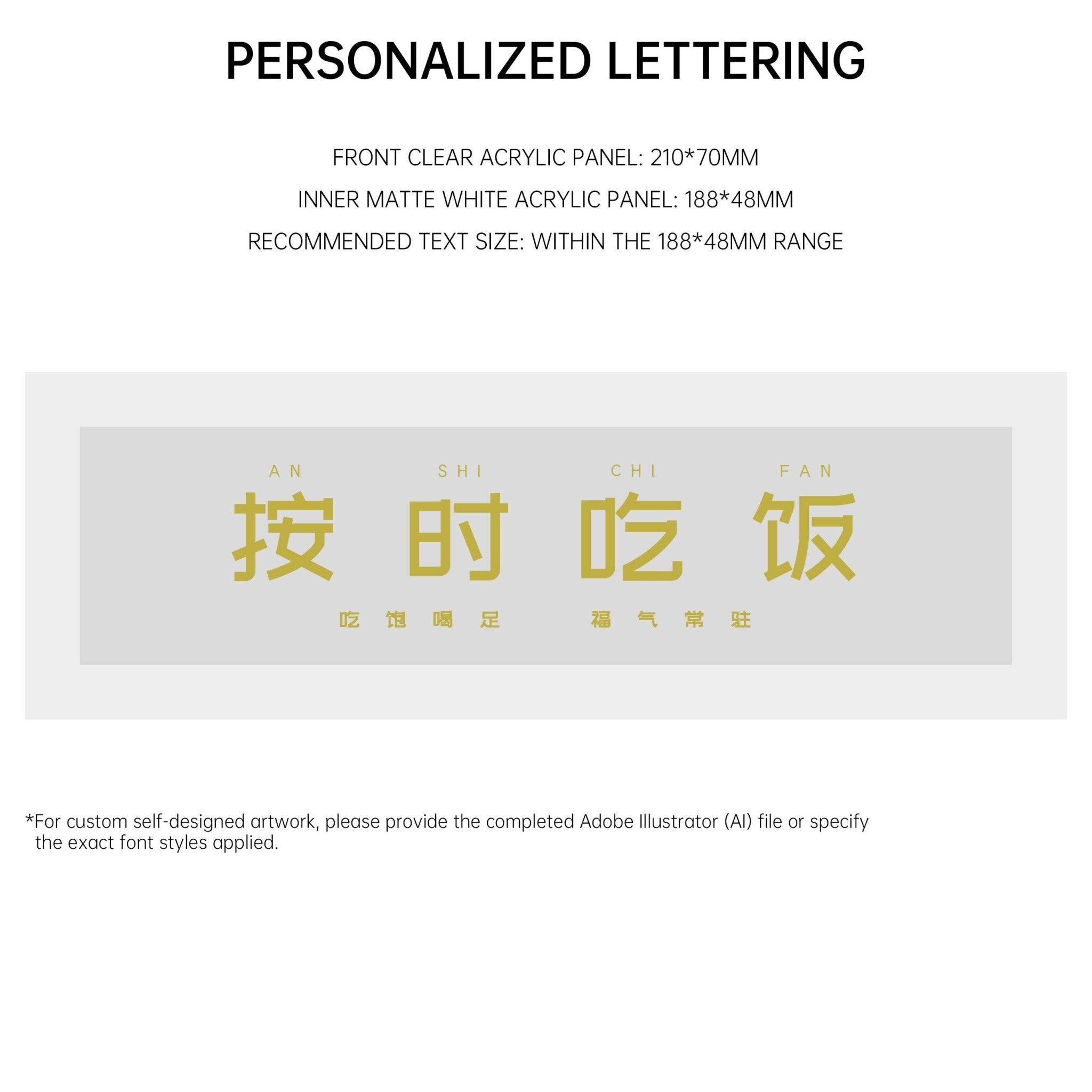 PERSONALIZED LETTERING

FRONT CLEAR ACRYLIC PANEL: 210*70MM

INNER MATTE WHITE ACRYLIC PANEL: 188*48MM

RECOMMENDED TEXT SIZE: WITHIN THE 188*48MM RANGE

AN SHI CHI FAN

按时吃饭

吃饱喝足 福气常驻

*For custom self-designed artwork, please provide the completed Adobe Illustrator (AI) file or specify the exact font styles applied.